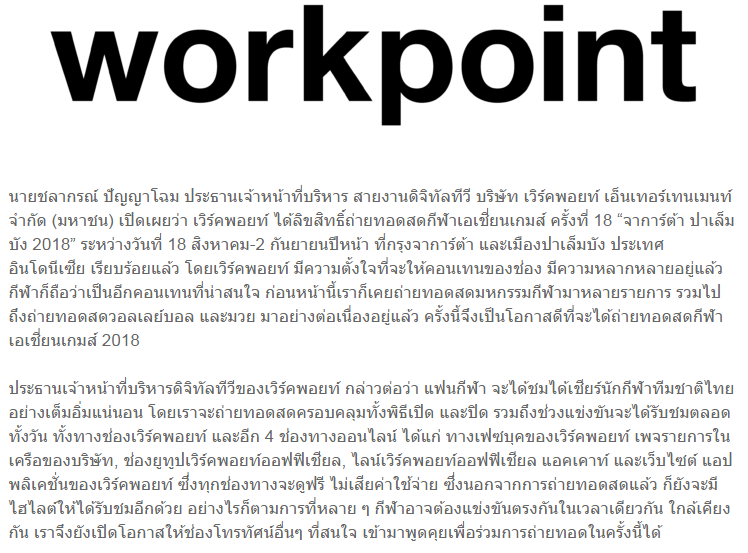 workpoint

นายชลากรณ์ ปัญญาโฉม ประธานเจ้าหน้าที่บริหาร สายงานดิจิทัลทีวี บริษัท เวิร์คพอยท์ เอ็นเทอร์เทนเมนท์ จำกัด (มหาชน) เปิดเผยว่า เวิร์คพอยท์ ได้ลิขสิทธิ์ถ่ายทอดสดกีฬาเอเชี่ยนเกมส์ ครั้งที่ 18 “จาการ์ต้า ปาเล็มบัง 2018” ระหว่างวันที่ 18 สิงหาคม-2 กันยายนปีหน้า ที่กรุงจาการ์ต้า และเมืองปาเล็มบัง ประเทศอินโดนีเซีย เรียบร้อยแล้ว โดยเวิร์คพอยท์ มีความตั้งใจที่จะให้คอนเทนของช่อง มีความหลากหลายอยู่แล้ว กีฬาก็ถือว่าเป็นอีกคอนเทนที่น่าสนใจ ก่อนหน้านี้เราก็เคยถ่ายทอดสดมหกรรมกีฬามาหลายรายการ รวมไปถึงถ่ายทอดสดวอลเลย์บอล และมวย มาอย่างต่อเนื่องอยู่แล้ว ครั้งนี้จึงเป็นโอกาสดีที่จะได้ถ่ายทอดสดกีฬาเอเชี่ยนเกมส์ 2018

ประธานเจ้าหน้าที่บริหารดิจิทัลทีวีของเวิร์คพอยท์ กล่าวต่อว่า แฟนกีฬา จะได้ชมได้เชียร์นักกีฬาทีมชาติไทยอย่างเต็มอิ่มแน่นอน โดยเราจะถ่ายทอดสดครอบคลุมทั้งพิธีเปิด และปิด รวมถึงช่วงแข่งขันจะได้รับชมตลอดทั้งวัน ทั้งทางช่องเวิร์คพอยท์ และอีก 4 ช่องทางออนไลน์ ได้แก่ ทางเฟซบุคของเวิร์คพอยท์ เพจรายการในเครือของบริษัท, ช่องยูทูปเวิร์คพอยท์ออฟฟิเชียล, ไลน์เวิร์คพอยท์ออฟฟิเชียล แอคเคาท์ และเว็บไซต์ แอปพลิเคชั่นของเวิร์คพอยท์ ซึ่งทุกช่องทางจะดูฟรี ไม่เสียค่าใช้จ่าย ซึ่งนอกจากการถ่ายทอดสดแล้ว ก็ยังจะมีไฮไลต์ให้ได้รับชมอีกด้วย อย่างไรก็ตามการที่หลาย ๆ กีฬาอาจต้องแข่งขันตรงกันในเวลาเดียวกัน ใกล้เคียงกัน เราจึงยังเปิดโอกาสให้ช่องโทรทัศน์อื่นๆ ที่สนใจ เข้ามาพูดคุยเพื่อร่วมการถ่ายทอดในครั้งนี้ได้